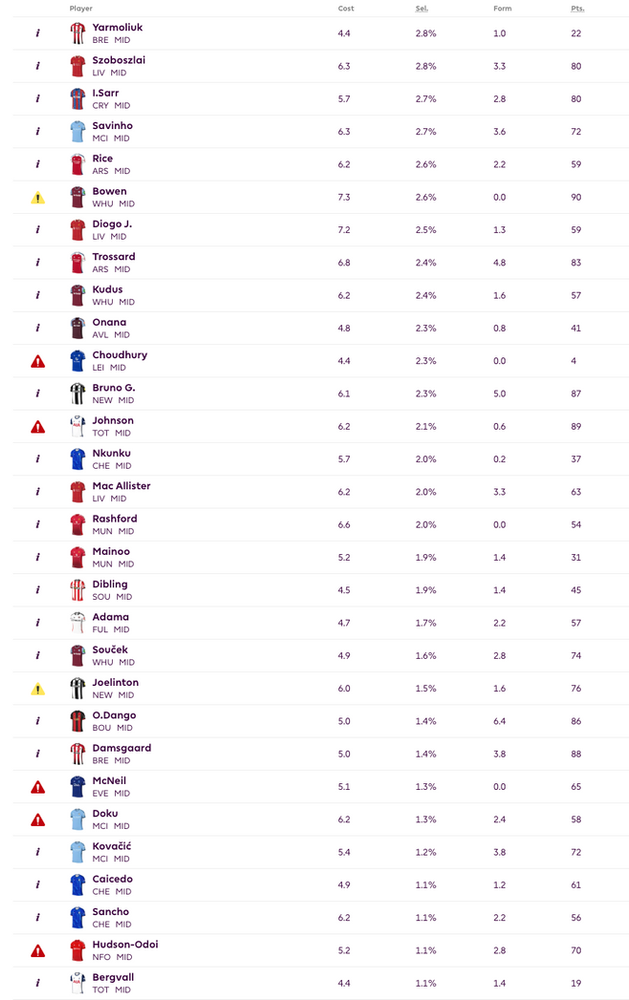 | | Player | Cost | Sel. | Form | Pts. |
|---|---|---|---|---|---|
| i | Yarmoliuk BRE MID | 4.4 | 2.8% | 1.0 | 22 |
| i | Szoboszlai LIV MID | 6.3 | 2.8% | 3.3 | 80 |
| i | I.Sarr CRY MID | 5.7 | 2.7% | 2.8 | 80 |
| i | Savinho MCI MID | 6.3 | 2.7% | 3.6 | 72 |
| i | Rice ARS MID | 6.2 | 2.6% | 2.2 | 59 |
| ! | Bowen WHU MID | 7.3 | 2.6% | 0.0 | 90 |
| i | Diogo J. LIV MID | 7.2 | 2.5% | 1.3 | 59 |
| i | Trossard ARS MID | 6.8 | 2.4% | 4.8 | 83 |
| i | Kudus WHU MID | 6.2 | 2.4% | 1.6 | 57 |
| i | Onana AVL MID | 4.8 | 2.3% | 0.8 | 41 |
| ! | Choudhury LEI MID | 4.4 | 2.3% | 0.0 | 4 |
| i | Bruno G. NEW MID | 6.1 | 2.3% | 5.0 | 87 |
| ! | Johnson TOT MID | 6.2 | 2.1% | 0.6 | 89 |
| i | Nkunku CHE MID | 5.7 | 2.0% | 0.2 | 37 |
| i | Mac Allister LIV MID | 6.2 | 2.0% | 3.3 | 63 |
| i | Rashford MUN MID | 6.6 | 2.0% | 0.0 | 54 |
| i | Mainoo MUN MID | 5.2 | 1.9% | 1.4 | 31 |
| i | Dibling SOU MID | 4.5 | 1.9% | 1.4 | 45 |
| i | Adama FUL MID | 4.7 | 1.7% | 2.2 | 57 |
| i | Souček WHU MID | 4.9 | 1.6% | 2.8 | 74 |
| ! | Joelinton NEW MID | 6.0 | 1.5% | 1.6 | 76 |
| i | O.Dango BOU MID | 5.0 | 1.4% | 6.4 | 86 |
| i | Damsgaard BRE MID | 5.0 | 1.4% | 3.8 | 88 |
| ! | McNeil EVE MID | 5.1 | 1.3% | 0.0 | 65 |
| ! | Doku MCI MID | 6.2 | 1.3% | 2.4 | 58 |
| i | Kovačić MCI MID | 5.4 | 1.2% | 3.8 | 72 |
| i | Caicedo CHE MID | 4.9 | 1.1% | 1.2 | 61 |
| i | Sancho CHE MID | 6.2 | 1.1% | 2.2 | 56 |
| ! | Hudson-Odoi NFO MID | 5.2 | 1.1% | 2.8 | 70 |
| i | Bergvall TOT MID | 4.4 | 1.1% | 1.4 | 19 |